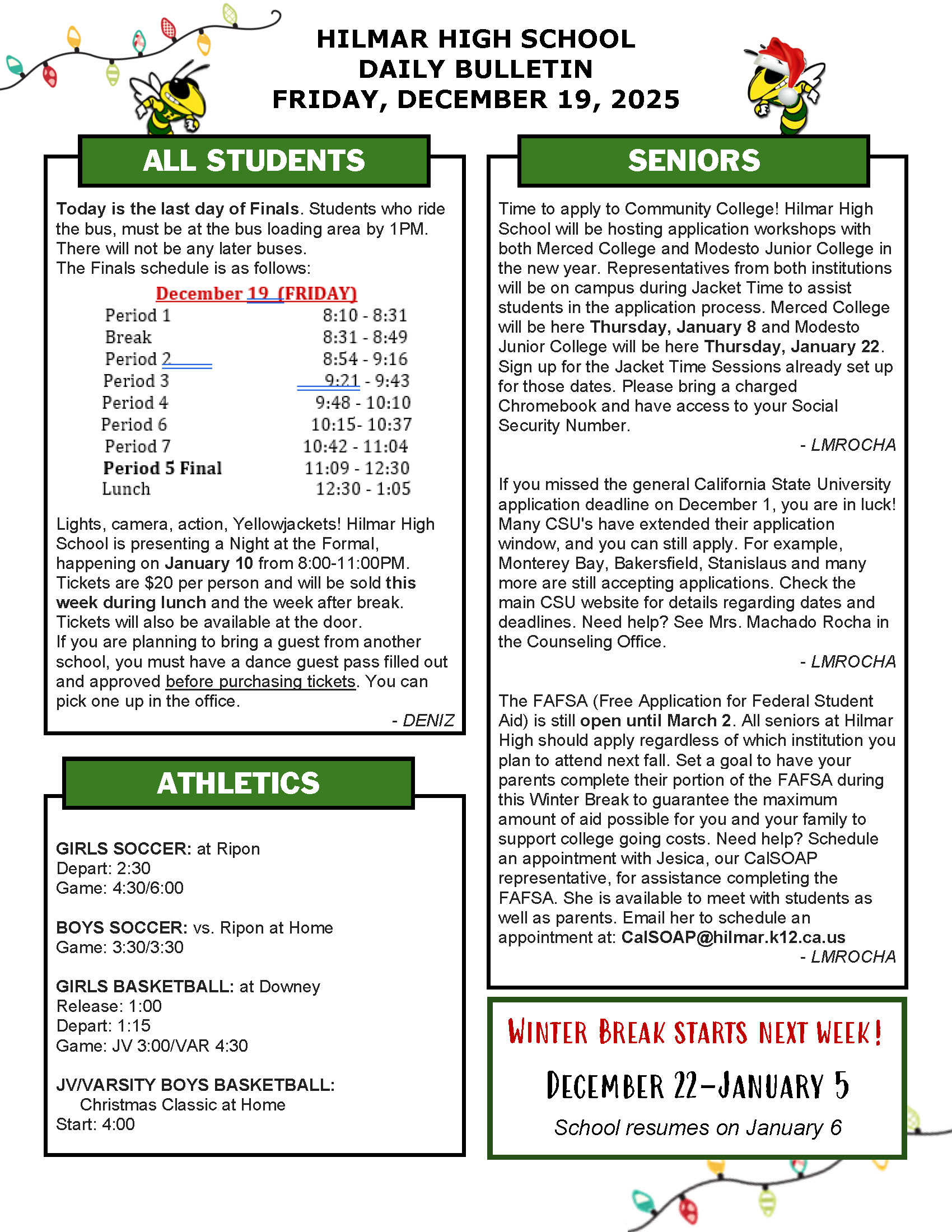 HILMAR HIGH SCHOOL
DAILY BULLETIN
FRIDAY, DECEMBER 19, 2025

ALL STUDENTS

Today is the last day of Finals. Students who ride the bus, must be at the bus loading area by 1PM. There will not be any later buses.
The Finals schedule is as follows:

December 19 (FRIDAY)

| | |
|---|---|
| Period 1 | 8:10 - 8:31 |
| Break | 8:31 - 8:49 |
| Period 2 | 8:54 - 9:16 |
| Period 3 | 9:21 - 9:43 |
| Period 4 | 9:48 - 10:10 |
| Period 6 | 10:15- 10:37 |
| Period 7 | 10:42 - 11:04 |
| Period 5 Final | 11:09 - 12:30 |
| Lunch | 12:30 - 1:05 |

Lights, camera, action, Yellowjackets! Hilmar High School is presenting a Night at the Formal, happening on January 10 from 8:00-11:00PM. Tickets are $20 per person and will be sold this week during lunch and the week after break. Tickets will also be available at the door.
If you are planning to bring a guest from another school, you must have a dance guest pass filled out and approved before purchasing tickets. You can pick one up in the office.
- DENIZ

ATHLETICS

GIRLS SOCCER: at Ripon
Depart: 2:30
Game: 4:30/6:00

BOYS SOCCER: vs. Ripon at Home
Game: 3:30/3:30

GIRLS BASKETBALL: at Downey
Release: 1:00
Depart: 1:15
Game: JV 3:00/VAR 4:30

JV/VARSITY BOYS BASKETBALL:
Christmas Classic at Home
Start: 4:00

SENIORS

Time to apply to Community College! Hilmar High School will be hosting application workshops with both Merced College and Modesto Junior College in the new year. Representatives from both institutions will be on campus during Jacket Time to assist students in the application process. Merced College will be here Thursday, January 8 and Modesto Junior College will be here Thursday, January 22. Sign up for the Jacket Time Sessions already set up for those dates. Please bring a charged Chromebook and have access to your Social Security Number.
- LMROCHA

If you missed the general California State University application deadline on December 1, you are in luck! Many CSU's have extended their application window, and you can still apply. For example, Monterey Bay, Bakersfield, Stanislaus and many more are still accepting applications. Check the main CSU website for details regarding dates and deadlines. Need help? See Mrs. Machado Rocha in the Counseling Office.
- LMROCHA

The FAFSA (Free Application for Federal Student Aid) is still open until March 2. All seniors at Hilmar High should apply regardless of which institution you plan to attend next fall. Set a goal to have your parents complete their portion of the FAFSA during this Winter Break to guarantee the maximum amount of aid possible for you and your family to support college going costs. Need help? Schedule an appointment with Jesica, our CalSOAP representative, for assistance completing the FAFSA. She is available to meet with students as well as parents. Email her to schedule an appointment at: CalSOAP@hilmar.k12.ca.us
- LMROCHA

WINTER BREAK STARTS NEXT WEEK!
DECEMBER 22–JANUARY 5
School resumes on January 6